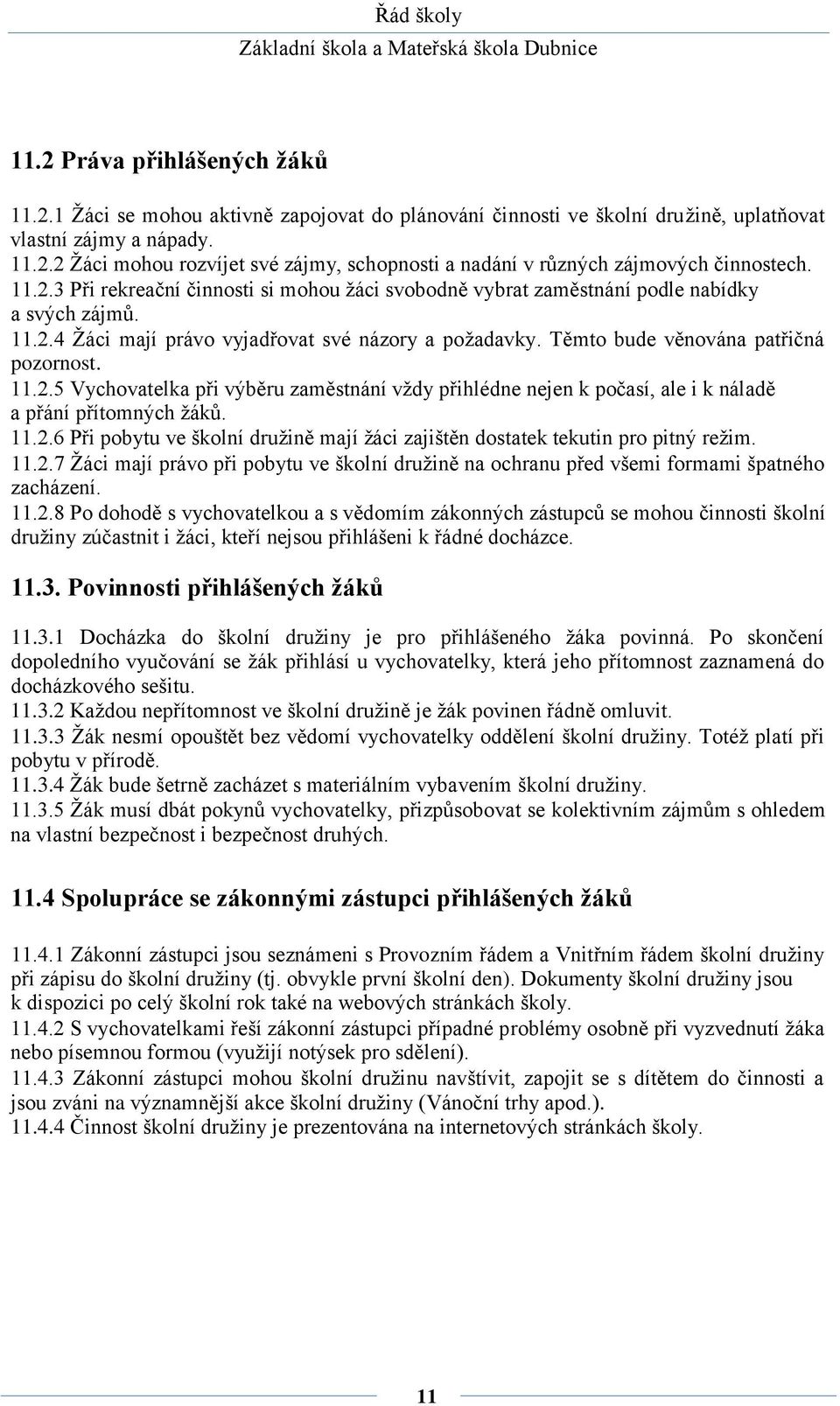 Řád školy
Základní škola a Mateřská škola Dubnice

11.2 Práva přihlášených žáků

11.2.1 Žáci se mohou aktivně zapojovat do plánování činnosti ve školní družině, uplatňovat vlastní zájmy a nápady.
11.2.2 Žáci mohou rozvíjet své zájmy, schopnosti a nadání v různých zájmových činnostech.
11.2.3 Při rekreační činnosti si mohou žáci svobodně vybrat zaměstnání podle nabídky a svých zájmů.
11.2.4 Žáci mají právo vyjadřovat své názory a požadavky. Těmto bude věnována patřičná pozornost.
11.2.5 Vychovatelka při výběru zaměstnání vždy přihlédne nejen k počasí, ale i k náladě a přání přítomných žáků.
11.2.6 Při pobytu ve školní družině mají žáci zajištěn dostatek tekutin pro pitný režim.
11.2.7 Žáci mají právo při pobytu ve školní družině na ochranu před všemi formami špatného zacházení.
11.2.8 Po dohodě s vychovatelkou a s vědomím zákonných zástupců se mohou činnosti školní družiny zúčastnit i žáci, kteří nejsou přihlášeni k řádné docházce.

11.3. Povinnosti přihlášených žáků

11.3.1 Docházka do školní družiny je pro přihlášeného žáka povinná. Po skončení dopoledního vyučování se žák přihlásí u vychovatelky, která jeho přítomnost zaznamená do docházkového sešitu.
11.3.2 Každou nepřítomnost ve školní družině je žák povinen řádně omluvit.
11.3.3 Žák nesmí opouštět bez vědomí vychovatelky oddělení školní družiny. Totéž platí při pobytu v přírodě.
11.3.4 Žák bude šetrně zacházet s materiálním vybavením školní družiny.
11.3.5 Žák musí dbát pokynů vychovatelky, přizpůsobovat se kolektivním zájmům s ohledem na vlastní bezpečnost i bezpečnost druhých.

11.4 Spolupráce se zákonnými zástupci přihlášených žáků

11.4.1 Zákonní zástupci jsou seznámeni s Provozním řádem a Vnitřním řádem školní družiny při zápisu do školní družiny (tj. obvykle první školní den). Dokumenty školní družiny jsou k dispozici po celý školní rok také na webových stránkách školy.
11.4.2 S vychovatelkami řeší zákonní zástupci případné problémy osobně při vyzvednutí žáka nebo písemnou formou (využijí notýsek pro sdělení).
11.4.3 Zákonní zástupci mohou školní družinu navštívit, zapojit se s dítětem do činnosti a jsou zváni na významnější akce školní družiny (Vánoční trhy apod.).
11.4.4 Činnost školní družiny je prezentována na internetových stránkách školy.

11